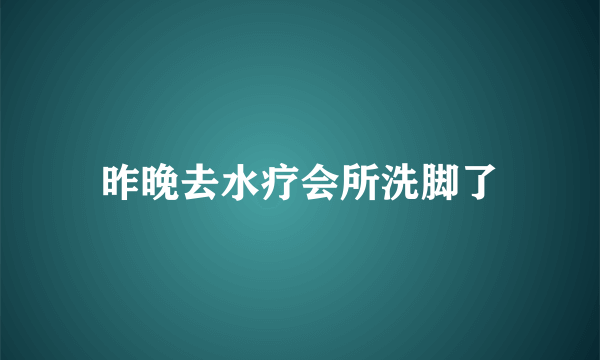 昨晚去水疗会所洗脚了